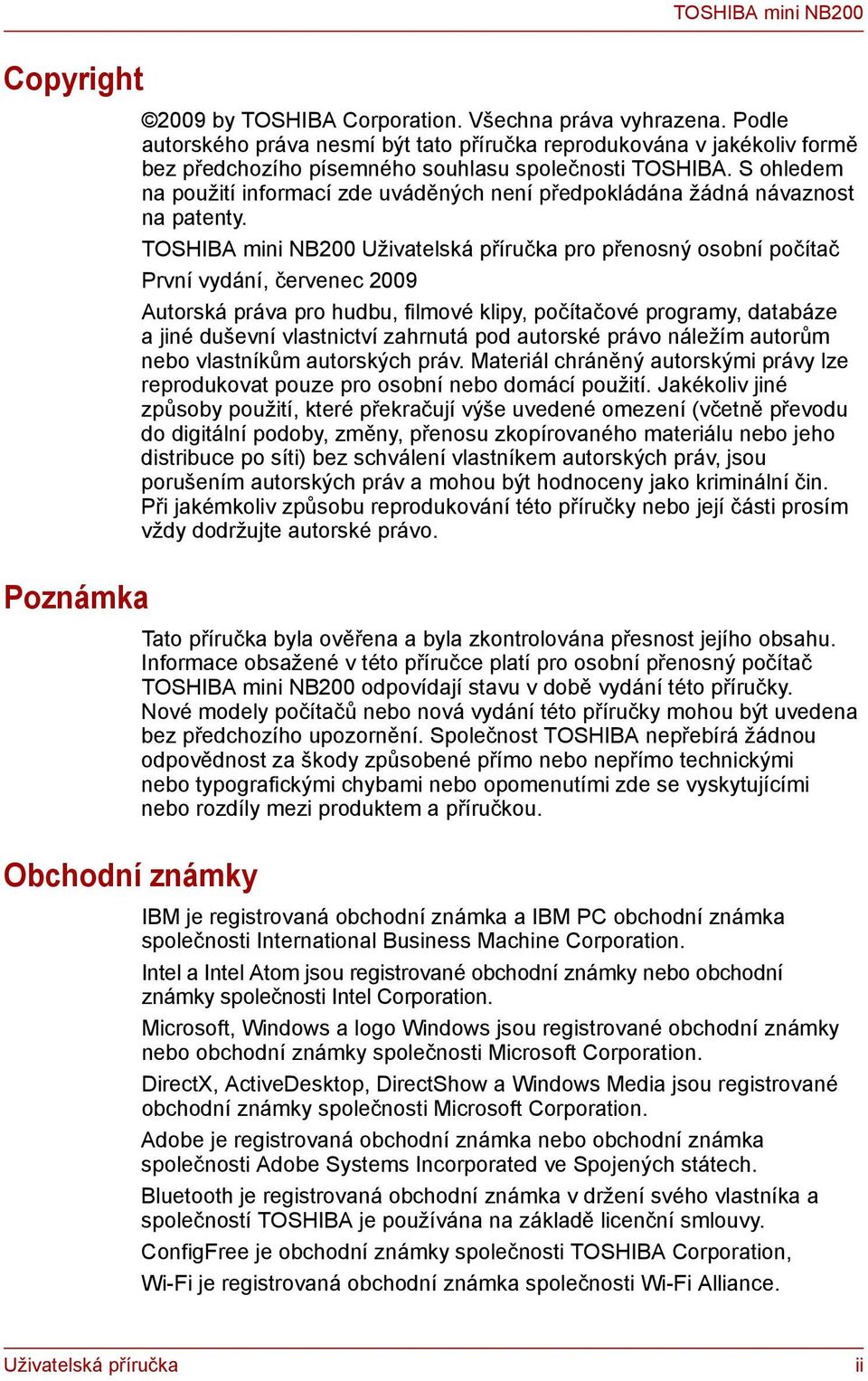 TOSHIBA mini NB200

Copyright

©2009 by TOSHIBA Corporation. Všechna práva vyhrazena. Podle autorského práva nesmí být tato příručka reprodukována v jakékoliv formě bez předchozího písemného souhlasu společnosti TOSHIBA. S ohledem na použití informací zde uváděných není předpokládána žádná návaznost na patenty.

TOSHIBA mini NB200 Uživatelská příručka pro přenosný osobní počítač

První vydání, červenec 2009

Autorská práva pro hudbu, filmové klipy, počítačové programy, databáze a jiné duševní vlastnictví zahrnutá pod autorské právo náležím autorům nebo vlastníkům autorských práv. Materiál chráněný autorskými právy lze reprodukovat pouze pro osobní nebo domácí použití. Jakékoliv jiné způsoby použití, které překračují výše uvedené omezení (včetně převodu do digitální podoby, změny, přenosu zkopírovaného materiálu nebo jeho distribuce po síti) bez schválení vlastníkem autorských práv, jsou porušením autorských práv a mohou být hodnoceny jako kriminální čin. Při jakémkoliv způsobu reprodukování této příručky nebo její části prosím vždy dodržujte autorské právo.

Poznámka

Tato příručka byla ověřena a byla zkontrolována přesnost jejího obsahu. Informace obsažené v této příručce platí pro osobní přenosný počítač TOSHIBA mini NB200 odpovídají stavu v době vydání této příručky. Nové modely počítačů nebo nová vydání této příručky mohou být uvedena bez předchozího upozornění. Společnost TOSHIBA nepřebírá žádnou odpovědnost za škody způsobené přímo nebo nepřímo technickými nebo typografickými chybami nebo opomenutími zde se vyskytujícími nebo rozdíly mezi produktem a příručkou.

Obchodní známky

IBM je registrovaná obchodní známka a IBM PC obchodní známka společnosti International Business Machine Corporation.

Intel a Intel Atom jsou registrované obchodní známky nebo obchodní známky společnosti Intel Corporation.

Microsoft, Windows a logo Windows jsou registrované obchodní známky nebo obchodní známky společnosti Microsoft Corporation.

DirectX, ActiveDesktop, DirectShow a Windows Media jsou registrované obchodní známky společnosti Microsoft Corporation.

Adobe je registrovaná obchodní známka nebo obchodní známka společnosti Adobe Systems Incorporated ve Spojených státech.

Bluetooth je registrovaná obchodní známka v držení svého vlastníka a společností TOSHIBA je používána na základě licenční smlouvy.

ConfigFree je obchodní známky společnosti TOSHIBA Corporation,

Wi-Fi je registrovaná obchodní známka společnosti Wi-Fi Alliance.

Uživatelská příručka

ii